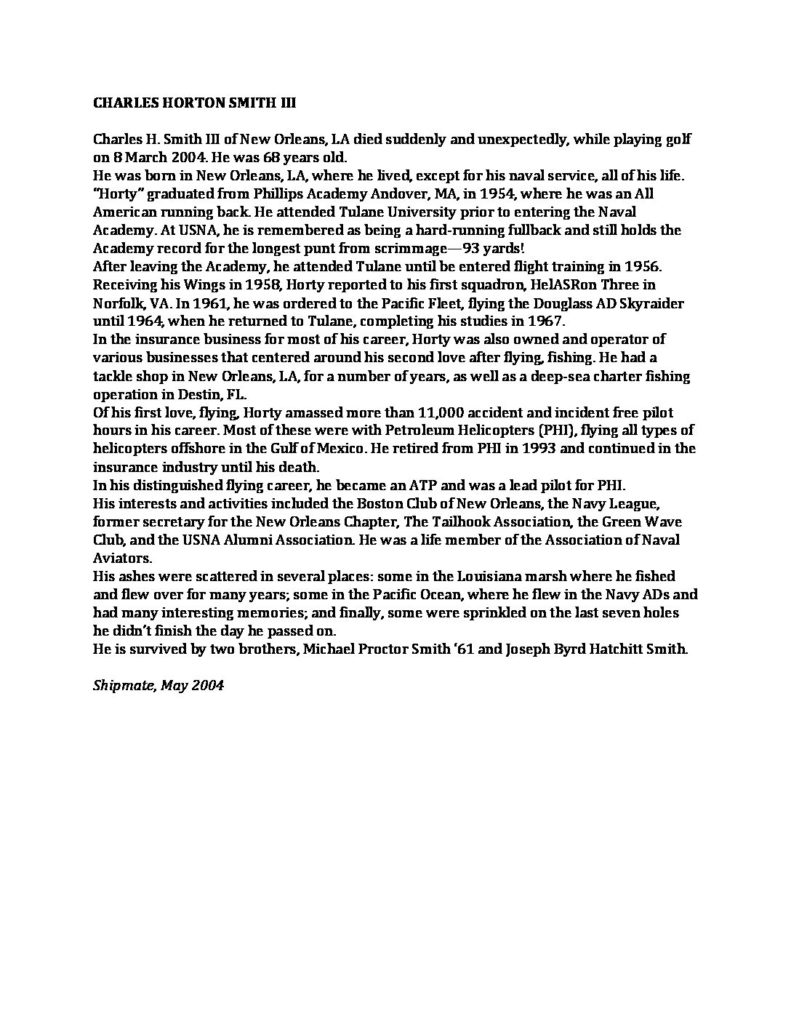 CHARLES HORTON SMITH III

Charles H. Smith III of New Orleans, LA died suddenly and unexpectedly, while playing golf on 8 March 2004. He was 68 years old.
He was born in New Orleans, LA, where he lived, except for his naval service, all of his life.
"Horty" graduated from Phillips Academy Andover, MA, in 1954, where he was an All American running back. He attended Tulane University prior to entering the Naval Academy. At USNA, he is remembered as being a hard-running fullback and still holds the Academy record for the longest punt from scrimmage—93 yards!
After leaving the Academy, he attended Tulane until be entered flight training in 1956. Receiving his Wings in 1958, Horty reported to his first squadron, HelASRon Three in Norfolk, VA. In 1961, he was ordered to the Pacific Fleet, flying the Douglass AD Skyraider until 1964, when he returned to Tulane, completing his studies in 1967.
In the insurance business for most of his career, Horty was also owned and operator of various businesses that centered around his second love after flying, fishing. He had a tackle shop in New Orleans, LA, for a number of years, as well as a deep-sea charter fishing operation in Destin, FL.
Of his first love, flying, Horty amassed more than 11,000 accident and incident free pilot hours in his career. Most of these were with Petroleum Helicopters (PHI), flying all types of helicopters offshore in the Gulf of Mexico. He retired from PHI in 1993 and continued in the insurance industry until his death.
In his distinguished flying career, he became an ATP and was a lead pilot for PHI.
His interests and activities included the Boston Club of New Orleans, the Navy League, former secretary for the New Orleans Chapter, The Tailhook Association, the Green Wave Club, and the USNA Alumni Association. He was a life member of the Association of Naval Aviators.
His ashes were scattered in several places: some in the Louisiana marsh where he fished and flew over for many years; some in the Pacific Ocean, where he flew in the Navy ADs and had many interesting memories; and finally, some were sprinkled on the last seven holes he didn't finish the day he passed on.
He is survived by two brothers, Michael Proctor Smith '61 and Joseph Byrd Hatchitt Smith.

Shipmate, May 2004